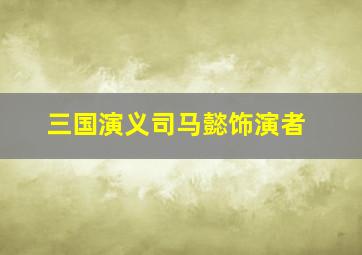 三国演义司马懿饰演者